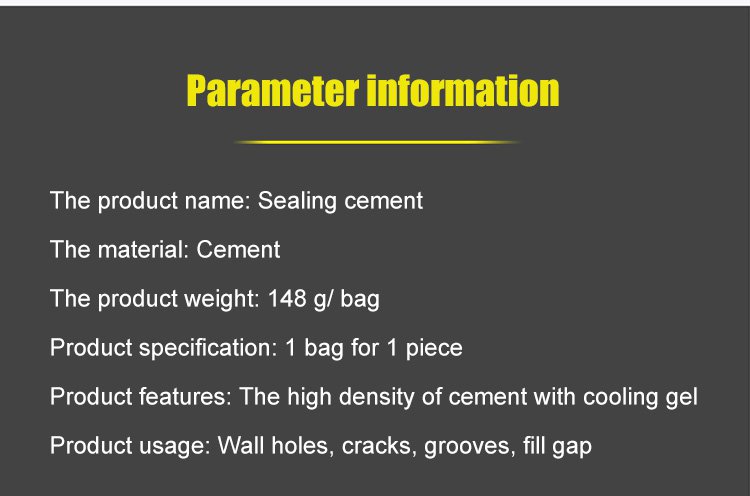 Parameter information

The product name: Sealing cement

The material: Cement

The product weight: 148 g/ bag

Product specification: 1 bag for 1 piece

Product features: The high density of cement with cooling gel

Product usage: Wall holes, cracks, grooves, fill gap